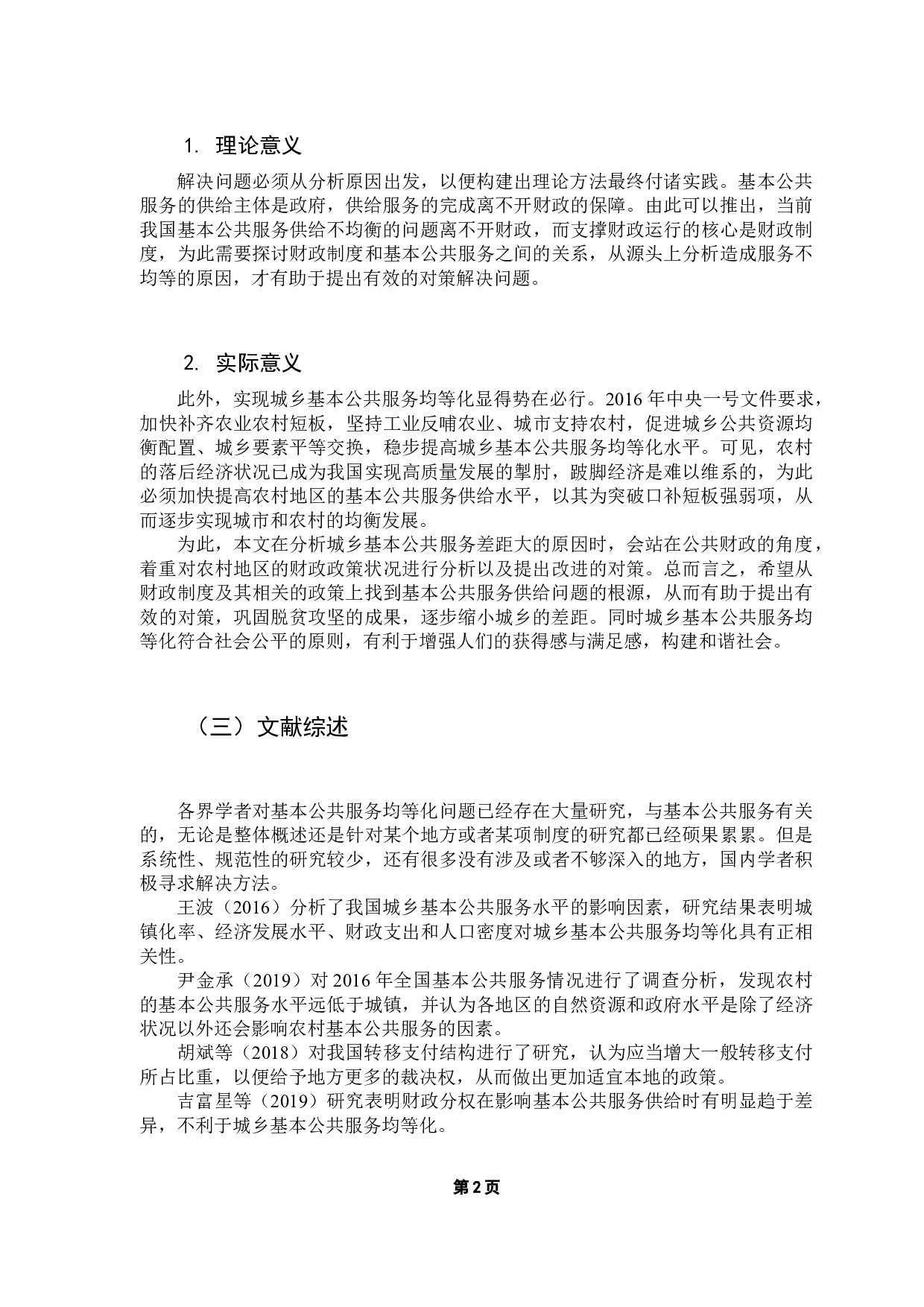 1. 理论意义

解决问题必须从分析原因出发，以便构建出理论方法最终付诸实践。基本公共服务的供给主体是政府，供给服务的完成离不开财政的保障。由此可以推出，当前我国基本公共服务供给不均衡的问题离不开财政，而支撑财政运行的核心是财政制度，为此需要探讨财政制度和基本公共服务之间的关系，从源头上分析造成服务不均等的原因，才有助于提出有效的对策解决问题。

2. 实际意义

此外，实现城乡基本公共服务均等化显得势在必行。2016 年中央一号文件要求，加快补齐农业农村短板，坚持工业反哺农业、城市支持农村，促进城乡公共资源均衡配置、城乡要素平等交换，稳步提高城乡基本公共服务均等化水平。可见，农村的落后经济状况已成为我国实现高质量发展的掣肘，跛脚经济是难以维系的，为此必须加快提高农村地区的基本公共服务供给水平，以其为突破口补短板强弱项，从而逐步实现城市和农村的均衡发展。

为此，本文在分析城乡基本公共服务差距大的原因时，会站在公共财政的角度，着重对农村地区的财政政策状况进行分析以及提出改进的对策。总而言之，希望从财政制度及其相关的政策上找到基本公共服务供给问题的根源，从而有助于提出有效的对策，巩固脱贫攻坚的成果，逐步缩小城乡的差距。同时城乡基本公共服务均等化符合社会公平的原则，有利于增强人们的获得感与满足感，构建和谐社会。

（三）文献综述

各界学者对基本公共服务均等化问题已经存在大量研究，与基本公共服务有关的，无论是整体概述还是针对某个地方或者某项制度的研究都已经硕果累累。但是系统性、规范性的研究较少，还有很多没有涉及或者不够深入的地方，国内学者积极寻求解决方法。

王波（2016）分析了我国城乡基本公共服务水平的影响因素，研究结果表明城镇化率、经济发展水平、财政支出和人口密度对城乡基本公共服务均等化具有正相关性。

尹金承（2019）对 2016 年全国基本公共服务情况进行了调查分析，发现农村的基本公共服务水平远低于城镇，并认为各地区的自然资源和政府水平是除了经济状况以外还会影响农村基本公共服务的因素。

胡斌等（2018）对我国转移支付结构进行了研究，认为应当增大一般转移支付所占比重，以便给予地方更多的裁决权，从而做出更加适宜本地的政策。

吉富星等（2019）研究表明财政分权在影响基本公共服务供给时有明显趋于差异，不利于城乡基本公共服务均等化。

第 2 页